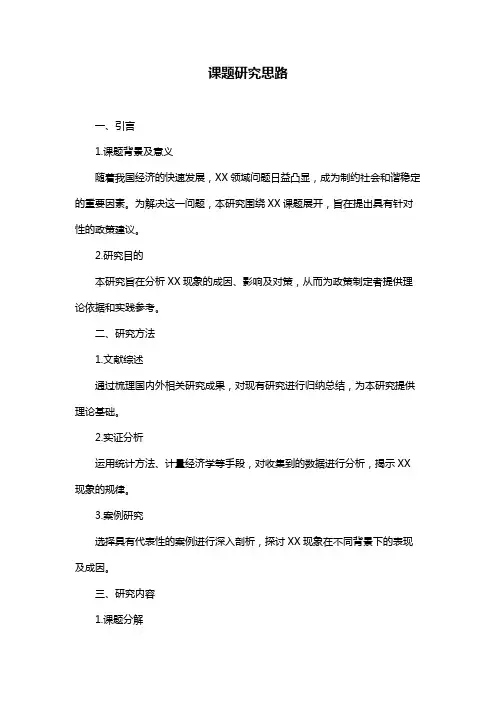 课题研究思路

一、引言

1.课题背景及意义

随着我国经济的快速发展，XX 领域问题日益凸显，成为制约社会和谐稳定的重要因素。为解决这一问题，本研究围绕 XX 课题展开，旨在提出具有针对性的政策建议。

2.研究目的

本研究旨在分析 XX 现象的成因、影响及对策，从而为政策制定者提供理论依据和实践参考。

二、研究方法

1.文献综述

通过梳理国内外相关研究成果，对现有研究进行归纳总结，为本研究提供理论基础。

2.实证分析

运用统计方法、计量经济学等手段，对收集到的数据进行分析，揭示 XX 现象的规律。

3.案例研究

选择具有代表性的案例进行深入剖析，探讨 XX 现象在不同背景下的表现及成因。

三、研究内容

1.课题分解